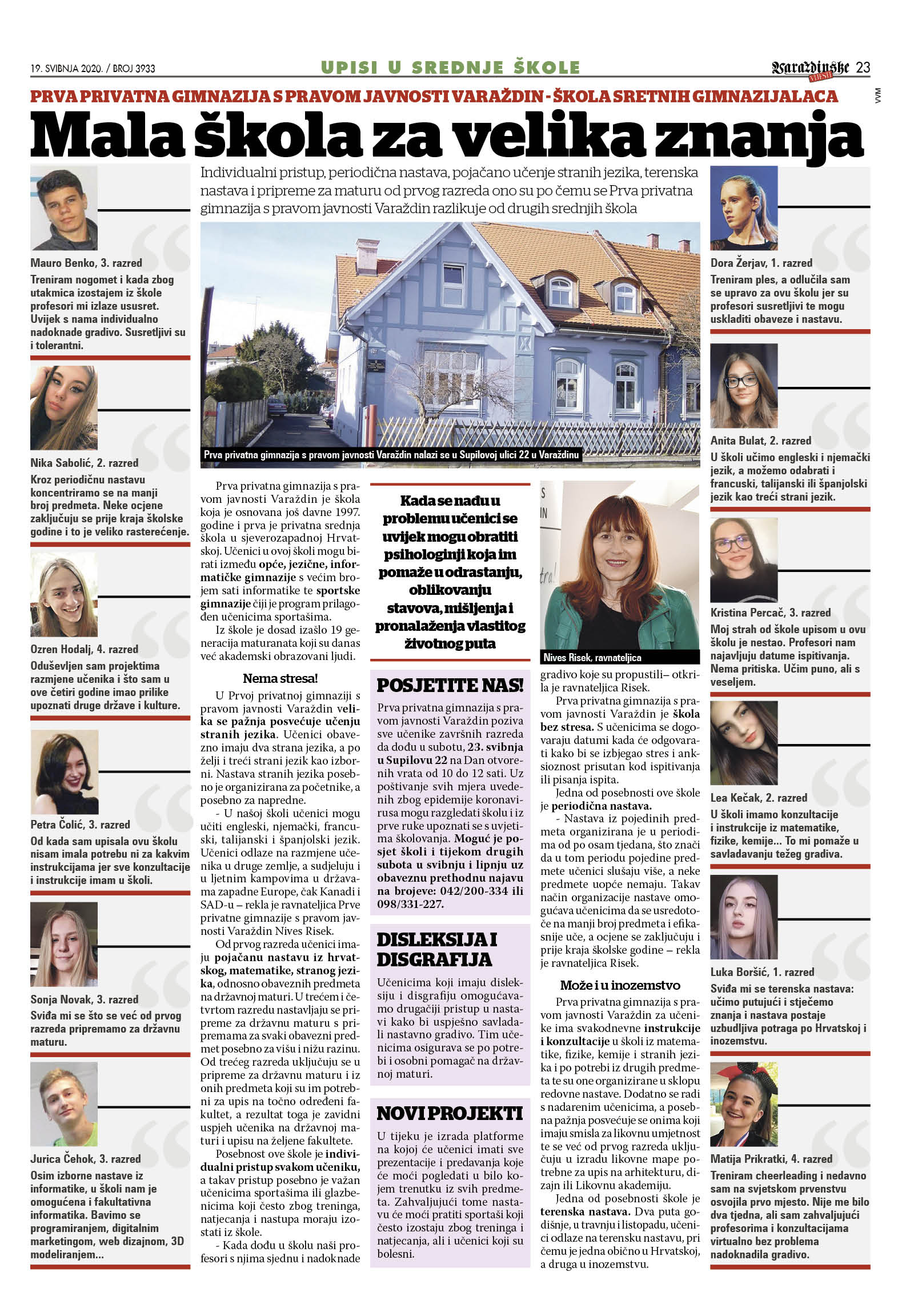 19. SVIBNJA 2020. / BROJ 3933

UPISI U SREDNJE ŠKOLE

Varaždinske vijesti 23

VVM

PRVA PRIVATNA GIMNAZIJA S PRAVOM JAVNOSTI VARAŽDIN - ŠKOLA SRETNIH GIMNAZIJALACA

Mala škola za velika znanja

Individualni pristup, periodična nastava, pojačano učenje stranih jezika, terenska nastava i pripreme za maturu od prvog razreda ono su po čemu se Prva privatna gimnazija s pravom javnosti Varaždin razlikuje od drugih srednjih škola

Mauro Benko, 3. razred
Treniram nogomet i kada zbog utakmica izostajem iz škole profesori mi izlaze ususret. Uvijek s nama individualno nadoknade gradivo. Susretljivi su i tolerantni.

Nika Sabolić, 2. razred
Kroz periodičnu nastavu koncentriramo se na manji broj predmeta. Neke ocjene zaključuju se prije kraja školske godine i to je veliko rasterećenje.

Ozren Hodalj, 4. razred
Oduševljen sam projektima razmjene učenika i što sam u ove četiri godine imao prilike upoznati druge države i kulture.

Petra Čolić, 3. razred
Od kada sam upisala ovu školu nisam imala potrebu ni za kakvim instrukcijama jer sve konzultacije i instrukcije imam u školi.

Sonja Novak, 3. razred
Sviđa mi se što se već od prvog razreda pripremamo za državnu maturu.

Jurica Čehok, 3. razred
Osim izborne nastave iz informatike, u školi nam je omogućena i fakultativna informatika. Bavimo se programiranjem, digitalnim marketingom, web dizajnom, 3D modeliranjem...

Prva privatna gimnazija s pravom javnosti Varaždin nalazi se u Supilovoj ulici 22 u Varaždinu

Prva privatna gimnazija s pravom javnosti Varaždin je škola koja je osnovana još davne 1997. godine i prva je privatna srednja škola u sjeverozapadnoj Hrvatskoj. Učenici u ovoj školi mogu birati između opće, jezične, informatičke gimnazije s većim brojem sati informatike te sportske gimnazije čiji je program prilagođen učenicima sportašima.

Iz škole je dosad izašlo 19 generacija maturanata koji su danas već akademski obrazovani ljudi.

Nema stresa!

U Prvoj privatnoj gimnaziji s pravom javnosti Varaždin velika se pažnja posvećuje učenju stranih jezika. Učenici obavezno imaju dva strana jezika, a po želji i treći strani jezik kao izborni. Nastava stranih jezika posebno je organizirana za početnike, a posebno za napredne.

- U našoj školi učenici mogu učiti engleski, njemački, francuski, talijanski i španjolski jezik. Učenici odlaze na razmjene učenika u druge zemlje, a sudjeluju i u ljetnim kampovima u državama zapadne Europe, čak Kanadi i SAD-u – rekla je ravnateljica Prve privatne gimnazije s pravom javnosti Varaždin Nives Risek.

Od prvog razreda učenici imaju pojačanu nastavu iz hrvatskog, matematike, stranog jezika, odnosno obaveznih predmeta na državnoj maturi. U trećem i četvrtom razredu nastavljaju se pripreme za državnu maturu s pripremama za svaki obavezni predmet posebno za višu i nižu razinu. Od trećeg razreda uključuju se u pripreme za državnu maturu i iz onih predmeta koji su im potrebni za upis na točno određeni fakultet, a rezultat toga je zavidni uspjeh učenika na državnoj maturi i upisu na željene fakultete.

Posebnost ove škole je individualni pristup svakom učeniku, a takav pristup posebno je važan učenicima sportašima ili glazbenicima koji često zbog treninga, natjecanja i nastupa moraju izostati iz škole.

- Kada dođu u školu naši profesori s njima sjednu i nadoknade

Kada se nađu u problemu učenici se uvijek mogu obratiti psihologinji koja im pomaže u odrastanju, oblikovanju stavova, mišljenja i pronalaženja vlastitog životnog puta

POSJETITE NAS!
Prva privatna gimnazija s pravom javnosti Varaždin poziva sve učenike završnih razreda da dođu u subotu, 23. svibnja u Supilovu 22 na Dan otvorenih vrata od 10 do 12 sati. Uz poštivanje svih mjera uvedenih zbog epidemije koronavirusa mogu razgledati školu i iz prve ruke upoznati se s uvjetima školovanja. Moguć je posjet školi i tijekom drugih subota u svibnju i lipnju uz obaveznu prethodnu najavu na brojeve: 042/200-334 ili 098/331-227.

DISLEKSIJA I DISGRAFIJA
Učenicima koji imaju disleksiju i disgrafiju omogućavamo drugačiji pristup u nastavi kako bi uspješno savladali nastavno gradivo. Tim učenicima osigurava se po potrebi i osobni pomagač na državnoj maturi.

NOVI PROJEKTI
U tijeku je izrada platforme na kojoj će učenici imati sve prezentacije i predavanja koje će moći pogledati u bilo kojem trenutku iz svih predmeta. Zahvaljujući tome nastavu će moći pratiti sportaši koji često izostaju zbog treninga i natjecanja, ali i učenici koji su bolesni.

Nives Risek, ravnateljica

gradivo koje su propustili– otkrila je ravnateljica Risek.

Prva privatna gimnazija s pravom javnosti Varaždin je škola bez stresa. S učenicima se dogovaraju datumi kada će odgovarati kako bi se izbjegao stres i anksioznost prisutan kod ispitivanja ili pisanja ispita.

Jedna od posebnosti ove škole je periodična nastava.

- Nastava iz pojedinih predmeta organizirana je u periodima od po osam tjedana, što znači da u tom periodu pojedine predmete učenici slušaju više, a neke predmete uopće nemaju. Takav način organizacije nastave omogućava učenicima da se usredotoče na manji broj predmeta i efikasnije uče, a ocjene se zaključuju i prije kraja školske godine – rekla je ravnateljica Risek.

Može i u inozemstvo

Prva privatna gimnazija s pravom javnosti Varaždin za učenike ima svakodnevne instrukcije i konzultacije u školi iz matematike, fizike, kemije i stranih jezika i po potrebi iz drugih predmeta te su one organizirane u sklopu redovne nastave. Dodatno se radi s nadarenim učenicima, a posebna pažnja posvećuje se onima koji imaju smisla za likovnu umjetnost te se već od prvog razreda uključuju u izradu likovne mape potrebne za upis na arhitekturu, dizajn ili Likovnu akademiju.

Jedna od posebnosti škole je terenska nastava. Dva puta godišnje, u travnju i listopadu, učenici odlaze na terensku nastavu, pri čemu je jedna obično u Hrvatskoj, a druga u inozemstvu.

Dora Žerjav, 1. razred
Treniram ples, a odlučila sam se upravo za ovu školu jer su profesori susretljivi te mogu uskladiti obaveze i nastavu.

Anita Bulat, 2. razred
U školi učimo engleski i njemački jezik, a možemo odabrati i francuski, talijanski ili španjolski jezik kao treći strani jezik.

Kristina Percač, 3. razred
Moj strah od škole upisom u ovu školu je nestao. Profesori nam najavljuju datume ispitivanja. Nema pritiska. Učim puno, ali s veseljem.

Lea Kečak, 2. razred
U školi imamo konzultacije i instrukcije iz matematike, fizike, kemije... To mi pomaže u savladavanju težeg gradiva.

Luka Boršić, 1. razred
Sviđa mi se terenska nastava: učimo putujući i stječemo znanja i nastava postaje uzbudljiva potraga po Hrvatskoj i inozemstvu.

Matija Prikratki, 4. razred
Treniram cheerleading i nedavno sam na svjetskom prvenstvu osvojila prvo mjesto. Nije me bilo dva tjedna, ali sam zahvaljujući profesorima i konzultacijama virtualno bez problema nadoknadila gradivo.